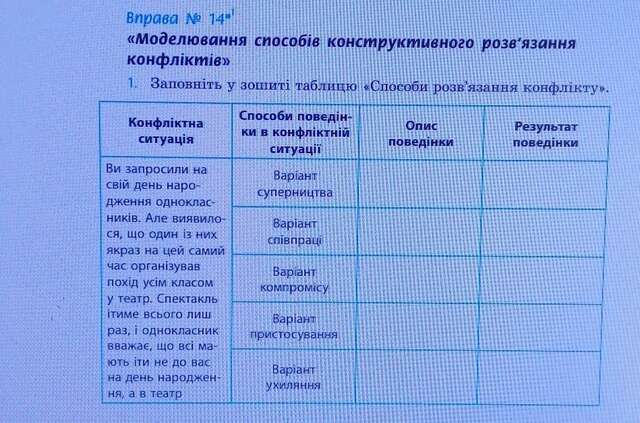 Вправа № 14*

«Моделювання способів конструктивного розв'язання конфліктів»

1. Заповніть у зошиті таблицю «Способи розв'язання конфлікту».

| Конфліктна ситуація | Способи поведінки в конфліктній ситуації | Опис поведінки | Результат поведінки |
|---|---|---|---|
| Ви запросили на свій день народження однокласників. Але виявилося, що один із них якраз на цей самий час організував похід усім класом у театр. Спектакль ітиме всього лиш раз, і однокласник вважає, що всі мають іти не до вас на день народження, а в театр | Варіант суперництва | | |
| | Варіант співпраці | | |
| | Варіант компромісу | | |
| | Варіант пристосування | | |
| | Варіант ухиляння | | |